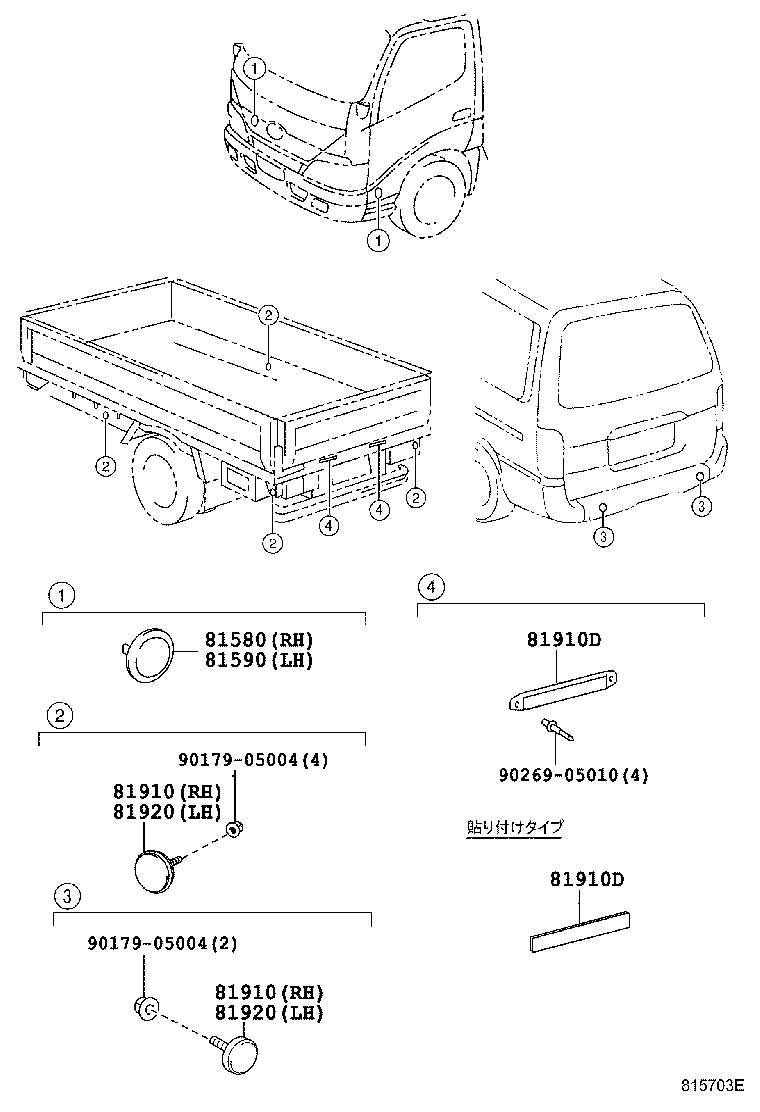 1
1
2
2
2
2
4
4
3
3

1
81580(RH)
81590(LH)

2
90179-05004(4)
81910(RH)
81920(LH)

3
90179-05004(2)
81910(RH)
81920(LH)

4
81910D
90269-05010(4)

貼り付けタイプ
81910D

815703E